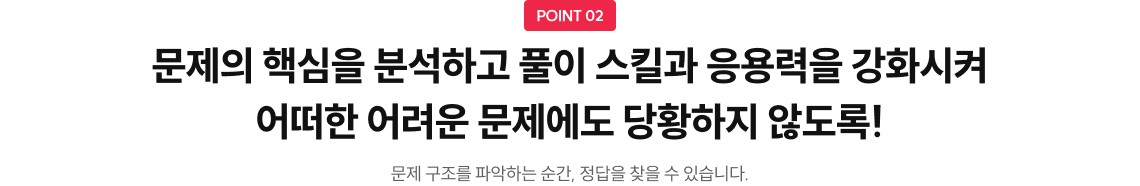 POINT 02

문제의 핵심을 분석하고 풀이 스킬과 응용력을 강화시켜 어떠한 어려운 문제에도 당황하지 않도록!

문제 구조를 파악하는 순간, 정답을 찾을 수 있습니다.